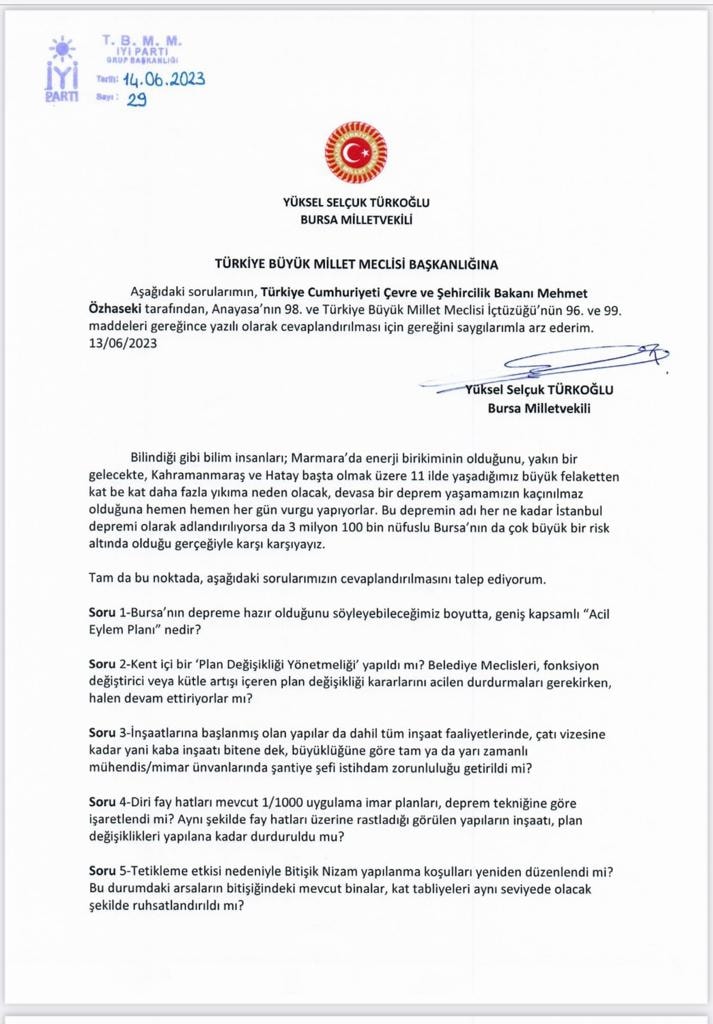 İYİ PARTİ

T. B. M. M.
İYİ PARTİ
GRUP BAŞKANLIĞI
Tarih: 14.06.2023
Sayı: 29

YÜKSEL SELÇUK TÜRKOĞLU
BURSA MİLLETVEKİLİ

TÜRKİYE BÜYÜK MİLLET MECLİSİ BAŞKANLIĞINA

Aşağıdaki sorularımın, Türkiye Cumhuriyeti Çevre ve Şehircilik Bakanı Mehmet Özhaseki tarafından, Anayasa'nın 98. ve Türkiye Büyük Millet Meclisi İçtüzüğü'nün 96. ve 99. maddeleri gereğince yazılı olarak cevaplandırılması için gereğini saygılarımla arz ederim. 13/06/2023

Yüksel Selçuk TÜRKOĞLU
Bursa Milletvekili

Bilindiği gibi bilim insanları; Marmara'da enerji birikiminin olduğunu, yakın bir gelecekte, Kahramanmaraş ve Hatay başta olmak üzere 11 ilde yaşadığımız büyük felaketten kat be kat daha fazla yıkıma neden olacak, devasa bir deprem yaşamamızın kaçınılmaz olduğuna hemen hemen her gün vurgu yapıyorlar. Bu depremin adı her ne kadar İstanbul depremi olarak adlandırılıyorsa da 3 milyon 100 bin nüfuslu Bursa'nın da çok büyük bir risk altında olduğu gerçeğiyle karşı karşıyayız.

Tam da bu noktada, aşağıdaki sorularımızın cevaplandırılmasını talep ediyorum.

Soru 1-Bursa'nın depreme hazır olduğunu söyleyebileceğimiz boyutta, geniş kapsamlı "Acil Eylem Planı" nedir?

Soru 2-Kent içi bir 'Plan Değişikliği Yönetmeliği' yapıldı mı? Belediye Meclisleri, fonksiyon değiştirici veya kütle artışı içeren plan değişikliği kararlarını acilen durdurmaları gerekirken, halen devam ettiriyorlar mı?

Soru 3-İnşaatlarına başlanmış olan yapılar da dahil tüm inşaat faaliyetlerinde, çatı vizesine kadar yani kaba inşaatı bitene dek, büyüklüğüne göre tam ya da yarı zamanlı mühendis/mimar ünvanlarında şantiye şefi istihdam zorunluluğu getirildi mi?

Soru 4-Diri fay hatları mevcut 1/1000 uygulama imar planları, deprem tekniğine göre işaretlendi mi? Aynı şekilde fay hatları üzerine rastladığı görülen yapıların inşaatı, plan değişiklikleri yapılana kadar durduruldu mu?

Soru 5-Tetikleme etkisi nedeniyle Bitişik Nizam yapılanma koşulları yeniden düzenlendi mi? Bu durumdaki arsaların bitişiğindeki mevcut binalar, kat tabliyeleri aynı seviyede olacak şekilde ruhsatlandırıldı mı?